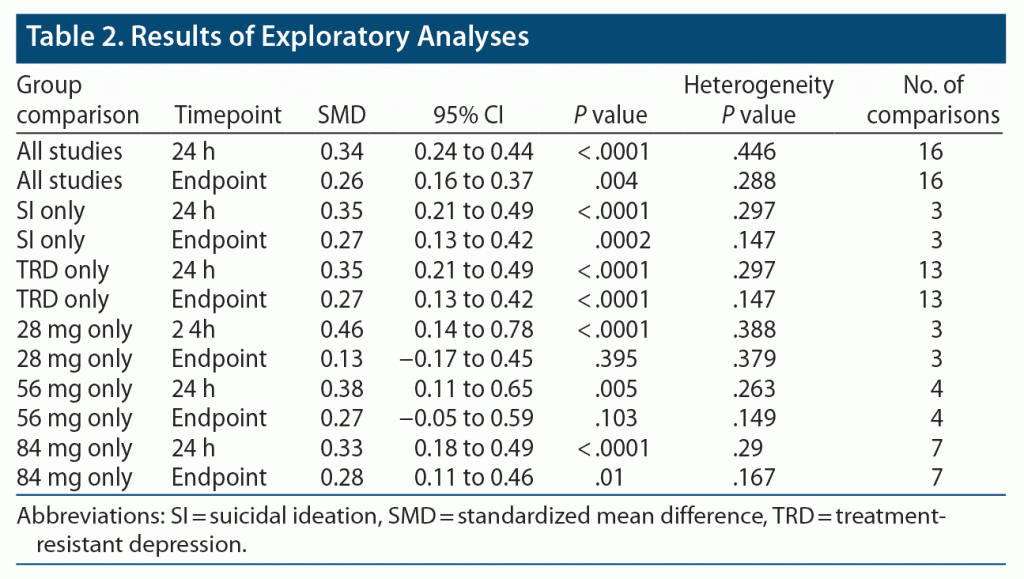 Table 2. Results of Exploratory Analyses

| Group comparison | Timepoint | SMD | 95% CI | P value | Heterogeneity P value | No. of comparisons |
|---|---|---|---|---|---|---|
| All studies | 24 h | 0.34 | 0.24 to 0.44 | <.0001 | .446 | 16 |
| All studies | Endpoint | 0.26 | 0.16 to 0.37 | .004 | .288 | 16 |
| SI only | 24 h | 0.35 | 0.21 to 0.49 | <.0001 | .297 | 3 |
| SI only | Endpoint | 0.27 | 0.13 to 0.42 | .0002 | .147 | 3 |
| TRD only | 24 h | 0.35 | 0.21 to 0.49 | <.0001 | .297 | 13 |
| TRD only | Endpoint | 0.27 | 0.13 to 0.42 | <.0001 | .147 | 13 |
| 28 mg only | 2 4h | 0.46 | 0.14 to 0.78 | <.0001 | .388 | 3 |
| 28 mg only | Endpoint | 0.13 | −0.17 to 0.45 | .395 | .379 | 3 |
| 56 mg only | 24 h | 0.38 | 0.11 to 0.65 | .005 | .263 | 4 |
| 56 mg only | Endpoint | 0.27 | −0.05 to 0.59 | .103 | .149 | 4 |
| 84 mg only | 24 h | 0.33 | 0.18 to 0.49 | <.0001 | .29 | 7 |
| 84 mg only | Endpoint | 0.28 | 0.11 to 0.46 | .01 | .167 | 7 |

Abbreviations: SI = suicidal ideation, SMD = standardized mean difference, TRD = treatment-resistant depression.